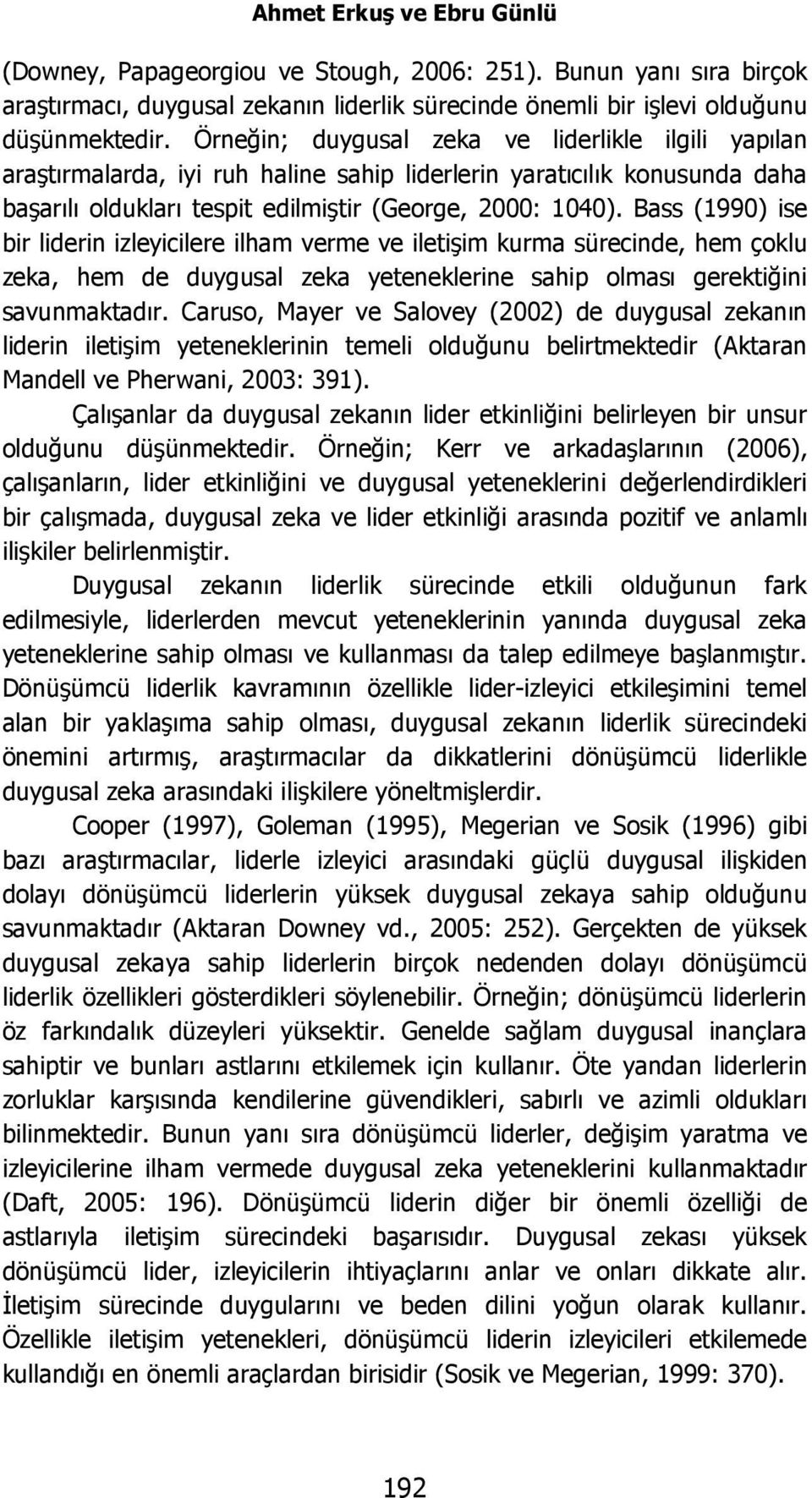 Ahmet Erkuş ve Ebru Günlü

(Downey, Papageorgiou ve Stough, 2006: 251). Bunun yanı sıra birçok araştırmacı, duygusal zekanın liderlik sürecinde önemli bir işlevi olduğunu düşünmektedir. Örneğin; duygusal zeka ve liderlikle ilgili yapılan araştırmalarda, iyi ruh haline sahip liderlerin yaratıcılık konusunda daha başarılı oldukları tespit edilmiştir (George, 2000: 1040). Bass (1990) ise bir liderin izleyicilere ilham verme ve iletişim kurma sürecinde, hem çoklu zeka, hem de duygusal zeka yeteneklerine sahip olması gerektiğini savunmaktadır. Caruso, Mayer ve Salovey (2002) de duygusal zekanın liderin iletişim yeteneklerinin temeli olduğunu belirtmektedir (Aktaran Mandell ve Pherwani, 2003: 391).

Çalışanlar da duygusal zekanın lider etkinliğini belirleyen bir unsur olduğunu düşünmektedir. Örneğin; Kerr ve arkadaşlarının (2006), çalışanların, lider etkinliğini ve duygusal yeteneklerini değerlendirdikleri bir çalışmada, duygusal zeka ve lider etkinliği arasında pozitif ve anlamlı ilişkiler belirlenmiştir.

Duygusal zekanın liderlik sürecinde etkili olduğunun fark edilmesiyle, liderlerden mevcut yeteneklerinin yanında duygusal zeka yeteneklerine sahip olması ve kullanması da talep edilmeye başlanmıştır. Dönüşümcü liderlik kavramının özellikle lider-izleyici etkileşimini temel alan bir yaklaşıma sahip olması, duygusal zekanın liderlik sürecindeki önemini artırmış, araştırmacılar da dikkatlerini dönüşümcü liderlikle duygusal zeka arasındaki ilişkilere yöneltmişlerdir.

Cooper (1997), Goleman (1995), Megerian ve Sosik (1996) gibi bazı araştırmacılar, liderle izleyici arasındaki güçlü duygusal ilişkiden dolayı dönüşümcü liderlerin yüksek duygusal zekaya sahip olduğunu savunmaktadır (Aktaran Downey vd., 2005: 252). Gerçekten de yüksek duygusal zekaya sahip liderlerin birçok nedenden dolayı dönüşümcü liderlik özellikleri gösterdikleri söylenebilir. Örneğin; dönüşümcü liderlerin öz farkındalık düzeyleri yüksektir. Genelde sağlam duygusal inançlara sahiptir ve bunları astlarını etkilemek için kullanır. Öte yandan liderlerin zorluklar karşısında kendilerine güvendikleri, sabırlı ve azimli oldukları bilinmektedir. Bunun yanı sıra dönüşümcü liderler, değişim yaratma ve izleyicilerine ilham vermede duygusal zeka yeteneklerini kullanmaktadır (Daft, 2005: 196). Dönüşümcü liderin diğer bir önemli özelliği de astlarıyla iletişim sürecindeki başarısıdır. Duygusal zekası yüksek dönüşümcü lider, izleyicilerin ihtiyaçlarını anlar ve onları dikkate alır. İletişim sürecinde duygularını ve beden dilini yoğun olarak kullanır. Özellikle iletişim yetenekleri, dönüşümcü liderin izleyicileri etkilemede kullandığı en önemli araçlardan birisidir (Sosik ve Megerian, 1999: 370).

192